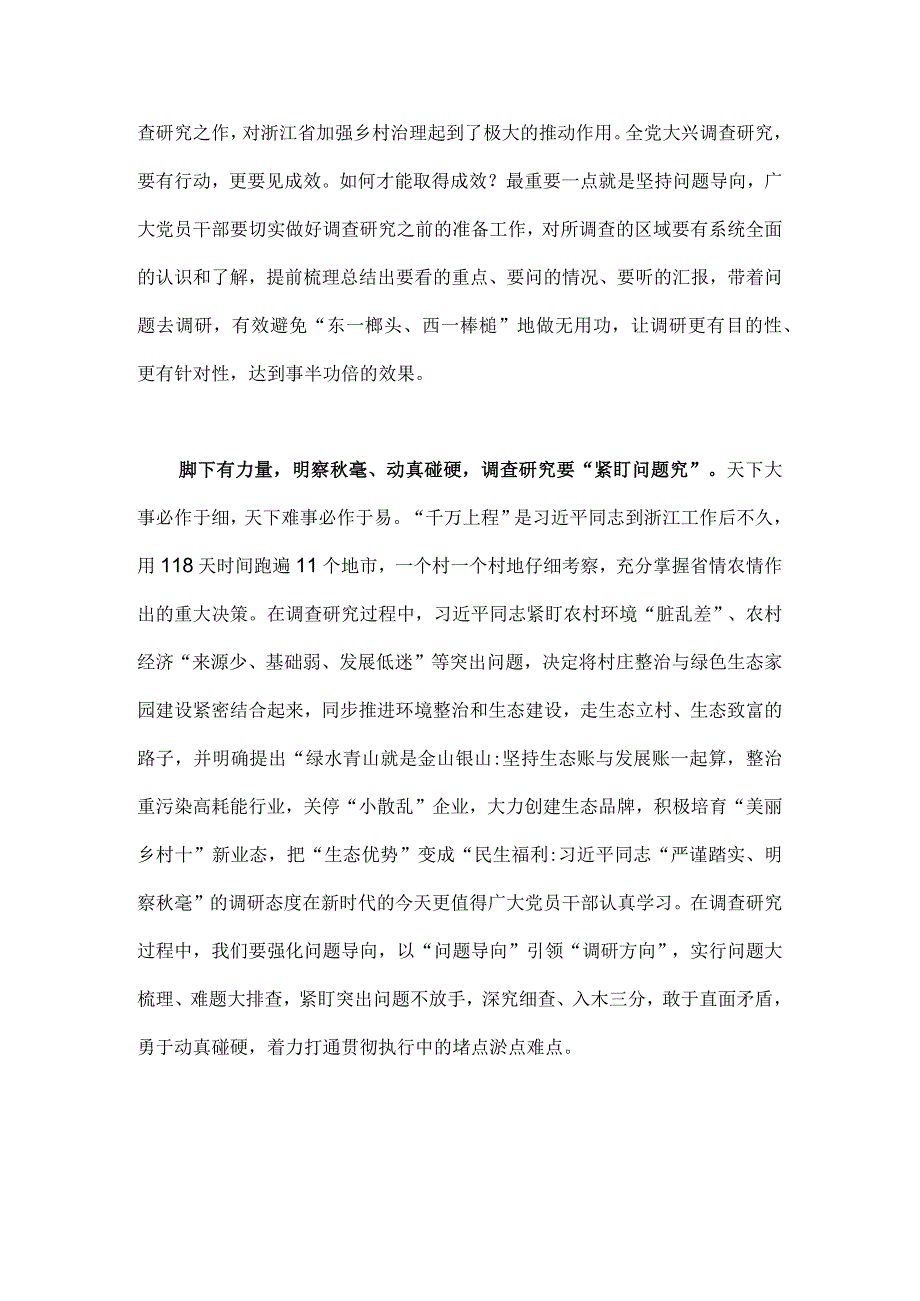 查研究之作，对浙江省加强乡村治理起到了极大的推动作用。全党大兴调查研究，要有行动，更要见成效。如何才能取得成效？最重要一点就是坚持问题导向，广大党员干部要切实做好调查研究之前的准备工作，对所调查的区域要有系统全面的认识和了解，提前梳理总结出要看的重点、要问的情况、要听的汇报，带着问题去调研，有效避免“东一榔头、西一棒槌”地做无用功，让调研更有目的性、更有针对性，达到事半功倍的效果。

脚下有力量，明察秋毫、动真碰硬，调查研究要“紧盯问题究”。天下大事必作于细，天下难事必作于易。“千万上程”是习近平同志到浙江工作后不久，用118天时间跑遍11个地市，一个村一个村地仔细考察，充分掌握省情农情作出的重大决策。在调查研究过程中，习近平同志紧盯农村环境“脏乱差”、农村经济“来源少、基础弱、发展低迷”等突出问题，决定将村庄整治与绿色生态家园建设紧密结合起来，同步推进环境整治和生态建设，走生态立村、生态致富的路子，并明确提出“绿水青山就是金山银山:坚持生态账与发展账一起算，整治重污染高耗能行业，关停“小散乱”企业，大力创建生态品牌，积极培育“美丽乡村十”新业态，把“生态优势”变成“民生福利:习近平同志“严谨踏实、明察秋毫”的调研态度在新时代的今天更值得广大党员干部认真学习。在调查研究过程中，我们要强化问题导向，以“问题导向”引领“调研方向”，实行问题大梳理、难题大排查，紧盯突出问题不放手，深究细查、入木三分，敢于直面矛盾，勇于动真碰硬，着力打通贯彻执行中的堵点淤点难点。